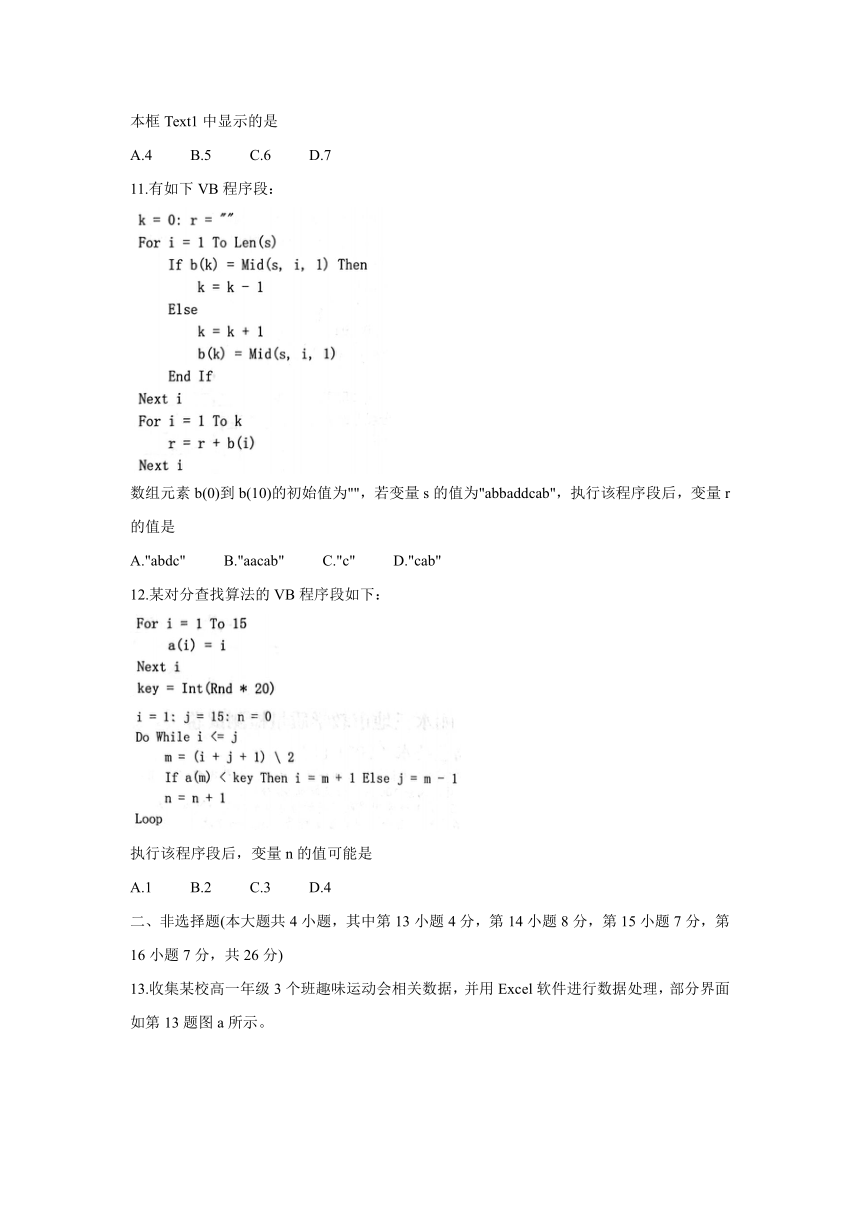 本框 Text1 中显示的是

A.4　B.5　C.6　D.7

11.有如下 VB 程序段：

k = 0: r = ""
For i = 1 To Len(s)
    If b(k) = Mid(s, i, 1) Then
        k = k - 1
    Else
        k = k + 1
        b(k) = Mid(s, i, 1)
    End If
Next i
For i = 1 To k
    r = r + b(i)
Next i

数组元素 b(0)到 b(10)的初始值为""，若变量 s 的值为"abbaddcab"，执行该程序段后，变量 r 的值是

A."abdc"　B."aacab"　C."c"　D."cab"

12.某对分查找算法的 VB 程序段如下：

For i = 1 To 15
    a(i) = i
Next i
key = Int(Rnd * 20)
i = 1: j = 15: n = 0
Do While i <= j
    m = (i + j + 1) \ 2
    If a(m) < key Then i = m + 1 Else j = m - 1
    n = n + 1
Loop

执行该程序段后，变量 n 的值可能是

A.1　B.2　C.3　D.4

二、非选择题(本大题共 4 小题，其中第 13 小题 4 分，第 14 小题 8 分，第 15 小题 7 分，第 16 小题 7 分，共 26 分)

13.收集某校高一年级 3 个班趣味运动会相关数据，并用 Excel 软件进行数据处理，部分界面如第 13 题图 a 所示。